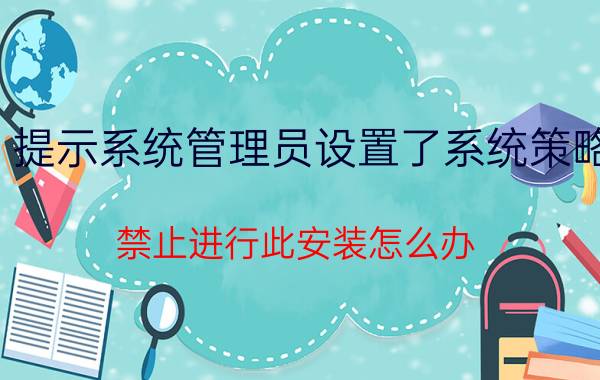 提示系统管理员设置了系统策略

禁止进行此安装怎么办